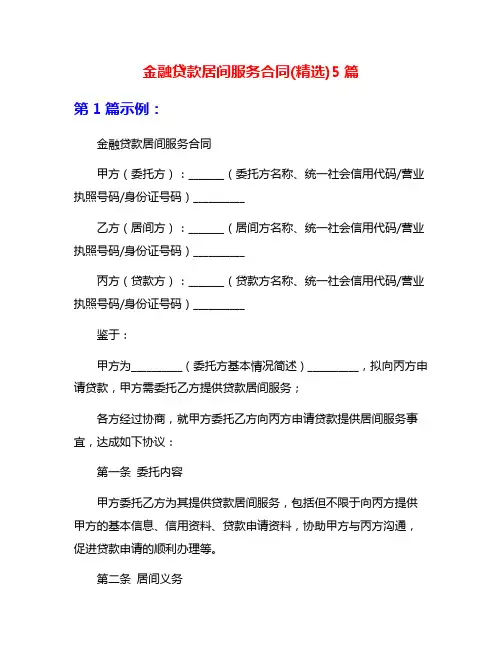 金融贷款居间服务合同(精选)5 篇

第 1 篇示例：

金融贷款居间服务合同

甲方（委托方）：______（委托方名称、统一社会信用代码/营业执照号码/身份证号码）_________

乙方（居间方）：______（居间方名称、统一社会信用代码/营业执照号码/身份证号码）_________

丙方（贷款方）：______（贷款方名称、统一社会信用代码/营业执照号码/身份证号码）_________

鉴于：

甲方为_________（委托方基本情况简述）_________，拟向丙方申请贷款，甲方需委托乙方提供贷款居间服务；

各方经过协商，就甲方委托乙方向丙方申请贷款提供居间服务事宜，达成如下协议：

第一条 委托内容

甲方委托乙方为其提供贷款居间服务，包括但不限于向丙方提供甲方的基本信息、信用资料、贷款申请资料，协助甲方与丙方沟通，促进贷款申请的顺利办理等。

第二条 居间义务